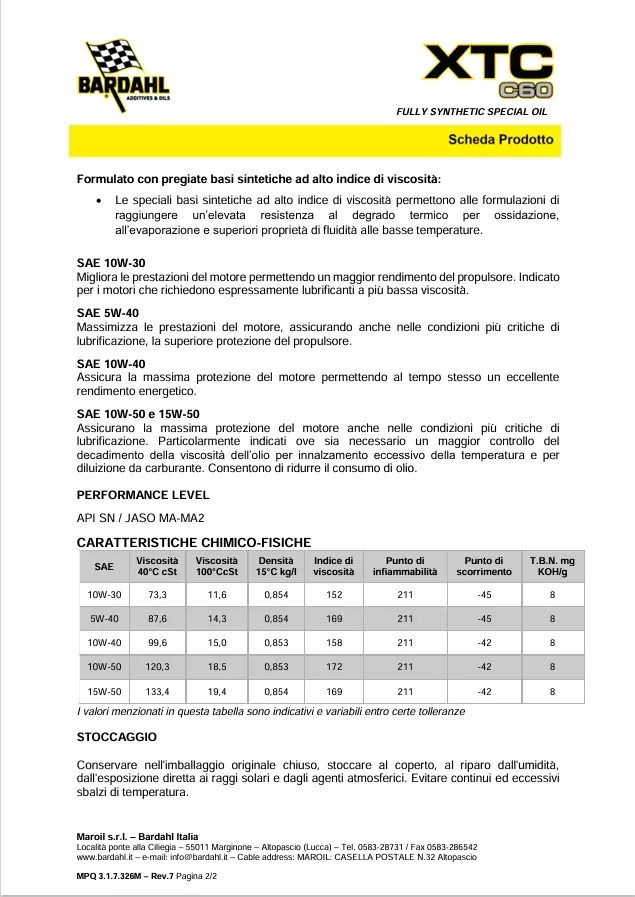 BARDAHL
ADDITIVES & OILS

XTC
C60

FULLY SYNTHETIC SPECIAL OIL

Scheda Prodotto

Formulato con pregiate basi sintetiche ad alto indice di viscosità:

• Le speciali basi sintetiche ad alto indice di viscosità permettono alle formulazioni di raggiungere un'elevata resistenza al degrado termico per ossidazione, all'evaporazione e superiori proprietà di fluidità alle basse temperature.

SAE 10W-30
Migliora le prestazioni del motore permettendo un maggior rendimento del propulsore. Indicato per i motori che richiedono espressamente lubrificanti a più bassa viscosità.

SAE 5W-40
Massimizza le prestazioni del motore, assicurando anche nelle condizioni più critiche di lubrificazione, la superiore protezione del propulsore.

SAE 10W-40
Assicura la massima protezione del motore permettendo al tempo stesso un eccellente rendimento energetico.

SAE 10W-50 e 15W-50
Assicurano la massima protezione del motore anche nelle condizioni più critiche di lubrificazione. Particolarmente indicati ove sia necessario un maggior controllo del decadimento della viscosità dell'olio per innalzamento eccessivo della temperatura e per diluizione da carburante. Consentono di ridurre il consumo di olio.

PERFORMANCE LEVEL

API SN / JASO MA-MA2

CARATTERISTICHE CHIMICO-FISICHE

| SAE | Viscosità 40°C cSt | Viscosità 100°CcSt | Densità 15°C kg/l | Indice di viscosità | Punto di infiammabilità | Punto di scorrimento | T.B.N. mg KOH/g |
|---|---|---|---|---|---|---|---|
| 10W-30 | 73,3 | 11,6 | 0,854 | 152 | 211 | -45 | 8 |
| 5W-40 | 87,6 | 14,3 | 0,854 | 169 | 211 | -45 | 8 |
| 10W-40 | 99,6 | 15,0 | 0,853 | 158 | 211 | -42 | 8 |
| 10W-50 | 120,3 | 18,5 | 0,853 | 172 | 211 | -42 | 8 |
| 15W-50 | 133,4 | 19,4 | 0,854 | 169 | 211 | -42 | 8 |

I valori menzionati in questa tabella sono indicativi e variabili entro certe tolleranze

STOCCAGGIO

Conservare nell'imballaggio originale chiuso, stoccare al coperto, al riparo dall'umidità, dall'esposizione diretta ai raggi solari e dagli agenti atmosferici. Evitare continui ed eccessivi sbalzi di temperatura.

Maroil s.r.l. – Bardahl Italia
Località ponte alla Ciliegia – 55011 Marginone – Altopascio (Lucca) – Tel. 0583-28731 / Fax 0583-286542
www.bardahl.it – e-mail: info@bardahl.it – Cable address: MAROIL: CASELLA POSTALE N.32 Altopascio

MPQ 3.1.7.326M – Rev.7 Pagina 2/2